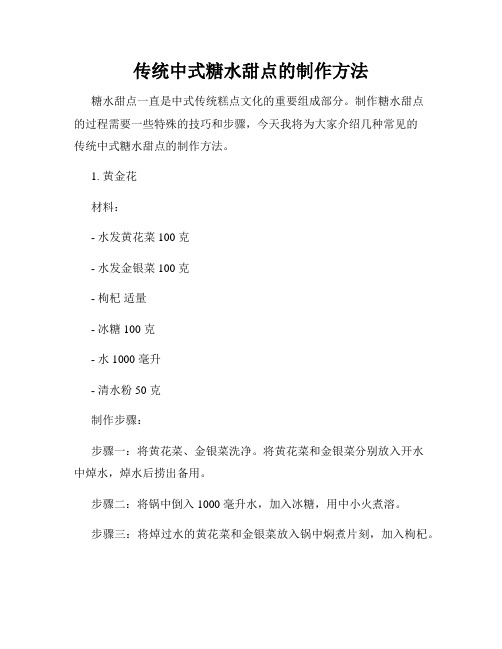 传统中式糖水甜点的制作方法

糖水甜点一直是中式传统糕点文化的重要组成部分。制作糖水甜点的过程需要一些特殊的技巧和步骤，今天我将为大家介绍几种常见的传统中式糖水甜点的制作方法。

1. 黄金花

材料：

- 水发黄花菜 100 克

- 水发金银菜 100 克

- 枸杞 适量

- 冰糖 100 克

- 水 1000 毫升

- 清水粉 50 克

制作步骤：

步骤一：将黄花菜、金银菜洗净。将黄花菜和金银菜分别放入开水中焯水，焯水后捞出备用。

步骤二：将锅中倒入 1000 毫升水，加入冰糖，用中小火煮溶。

步骤三：将焯过水的黄花菜和金银菜放入锅中焖煮片刻，加入枸杞。